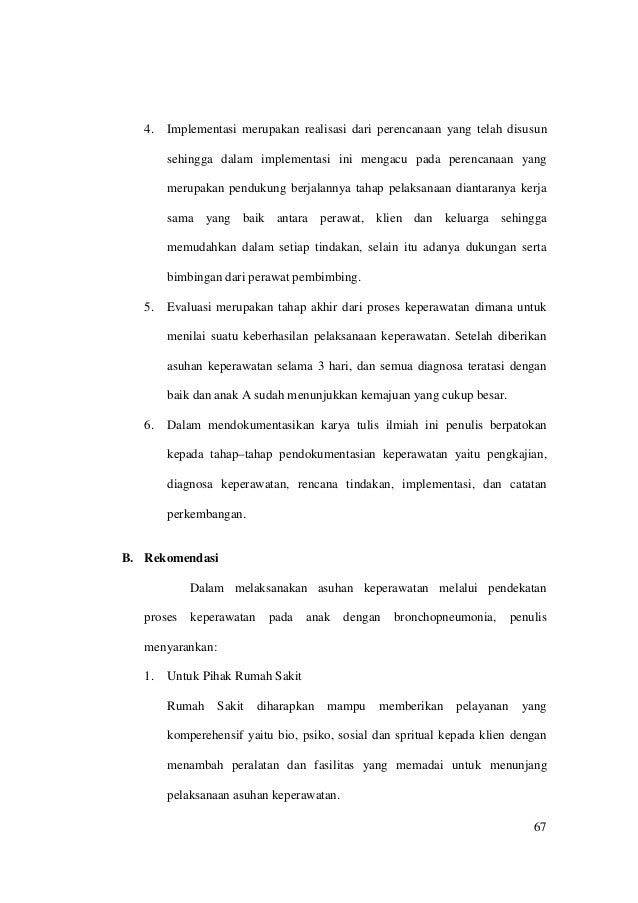 4. Implementasi merupakan realisasi dari perencanaan yang telah disusun sehingga dalam implementasi ini mengacu pada perencanaan yang merupakan pendukung berjalannya tahap pelaksanaan diantaranya kerja sama yang baik antara perawat, klien dan keluarga sehingga memudahkan dalam setiap tindakan, selain itu adanya dukungan serta bimbingan dari perawat pembimbing.

5. Evaluasi merupakan tahap akhir dari proses keperawatan dimana untuk menilai suatu keberhasilan pelaksanaan keperawatan. Setelah diberikan asuhan keperawatan selama 3 hari, dan semua diagnosa teratasi dengan baik dan anak A sudah menunjukkan kemajuan yang cukup besar.

6. Dalam mendokumentasikan karya tulis ilmiah ini penulis berpatokan kepada tahap–tahap pendokumentasian keperawatan yaitu pengkajian, diagnosa keperawatan, rencana tindakan, implementasi, dan catatan perkembangan.

B. Rekomendasi

Dalam melaksanakan asuhan keperawatan melalui pendekatan proses keperawatan pada anak dengan bronchopneumonia, penulis menyarankan:

1. Untuk Pihak Rumah Sakit

Rumah Sakit diharapkan mampu memberikan pelayanan yang komperehensif yaitu bio, psiko, sosial dan spritual kepada klien dengan menambah peralatan dan fasilitas yang memadai untuk menunjang pelaksanaan asuhan keperawatan.

67